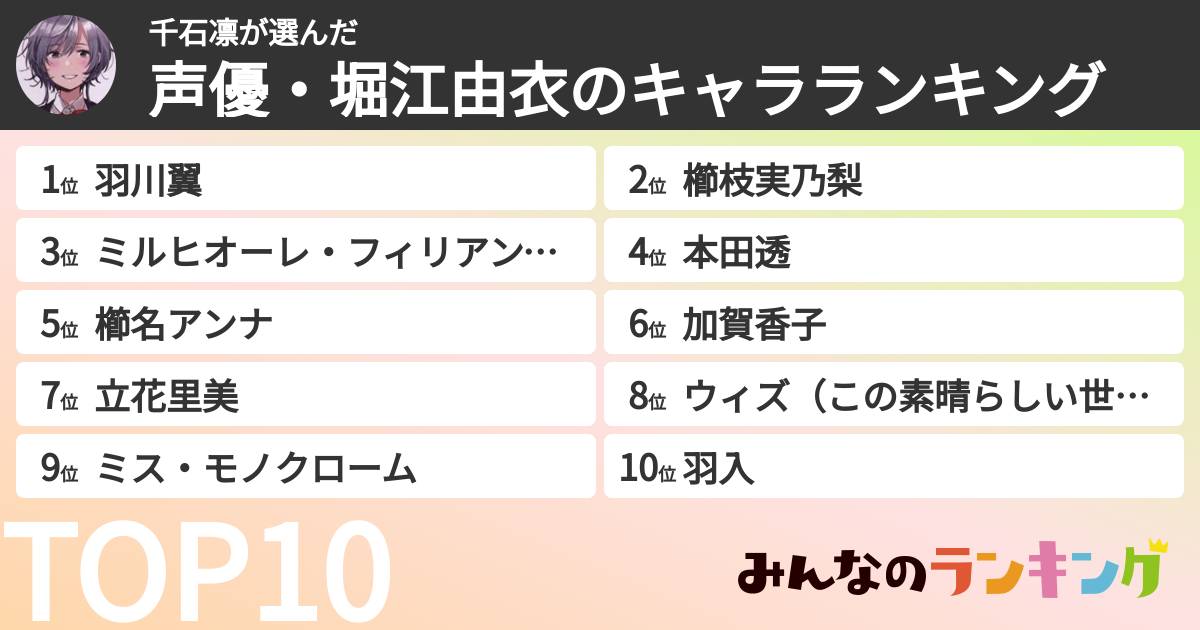 千石凛が選んだ
声優・堀江由衣のキャラランキング

1位 羽川翼
2位 櫛枝実乃梨
3位 ミルヒオーレ・フィリアン…
4位 本田透
5位 櫛名アンナ
6位 加賀香子
7位 立花里美
8位 ウィズ（この素晴らしい世…
9位 ミス・モノクローム
10位 羽入

TOP10

みんなのランキング